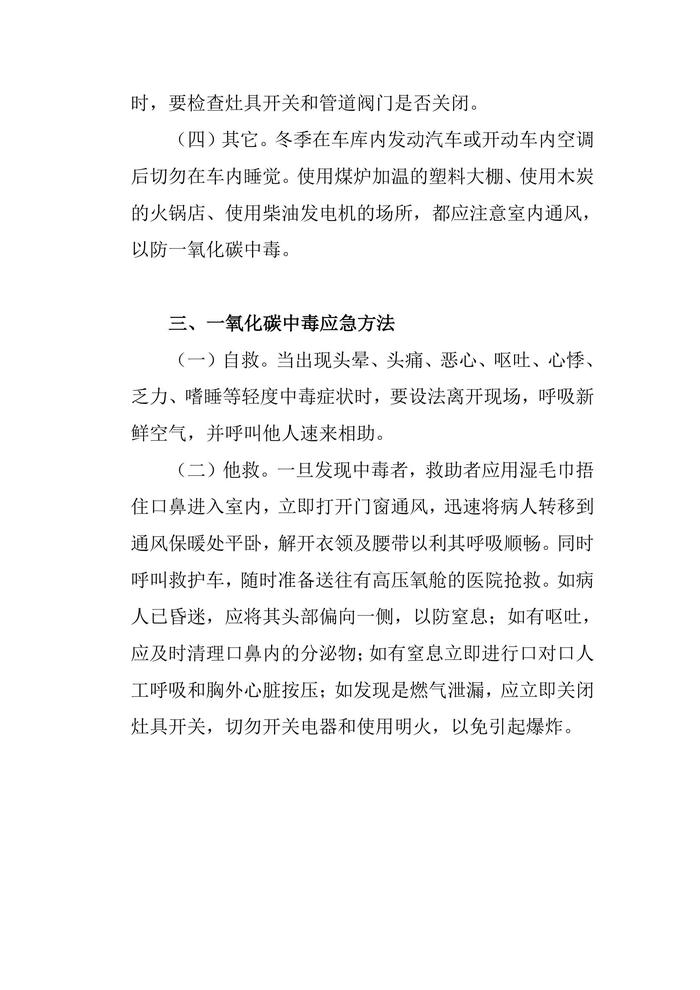 时，要检查灶具开关和管道阀门是否关闭。

（四）其它。冬季在车库内发动汽车或开动车内空调后切勿在车内睡觉。使用煤炉加温的塑料大棚、使用木炭的火锅店、使用柴油发电机的场所，都应注意室内通风，以防一氧化碳中毒。

三、一氧化碳中毒应急方法

（一）自救。当出现头晕、头痛、恶心、呕吐、心悸、乏力、嗜睡等轻度中毒症状时，要设法离开现场，呼吸新鲜空气，并呼叫他人速来相助。

（二）他救。一旦发现中毒者，救助者应用湿毛巾捂住口鼻进入室内，立即打开门窗通风，迅速将病人转移到通风保暖处平卧，解开衣领及腰带以利其呼吸顺畅。同时呼叫救护车，随时准备送往有高压氧舱的医院抢救。如病人已昏迷，应将其头部偏向一侧，以防窒息；如有呕吐，应及时清理口鼻内的分泌物；如有窒息立即进行口对口人工呼吸和胸外心脏按压；如发现是燃气泄漏，应立即关闭灶具开关，切勿开关电器和使用明火，以免引起爆炸。